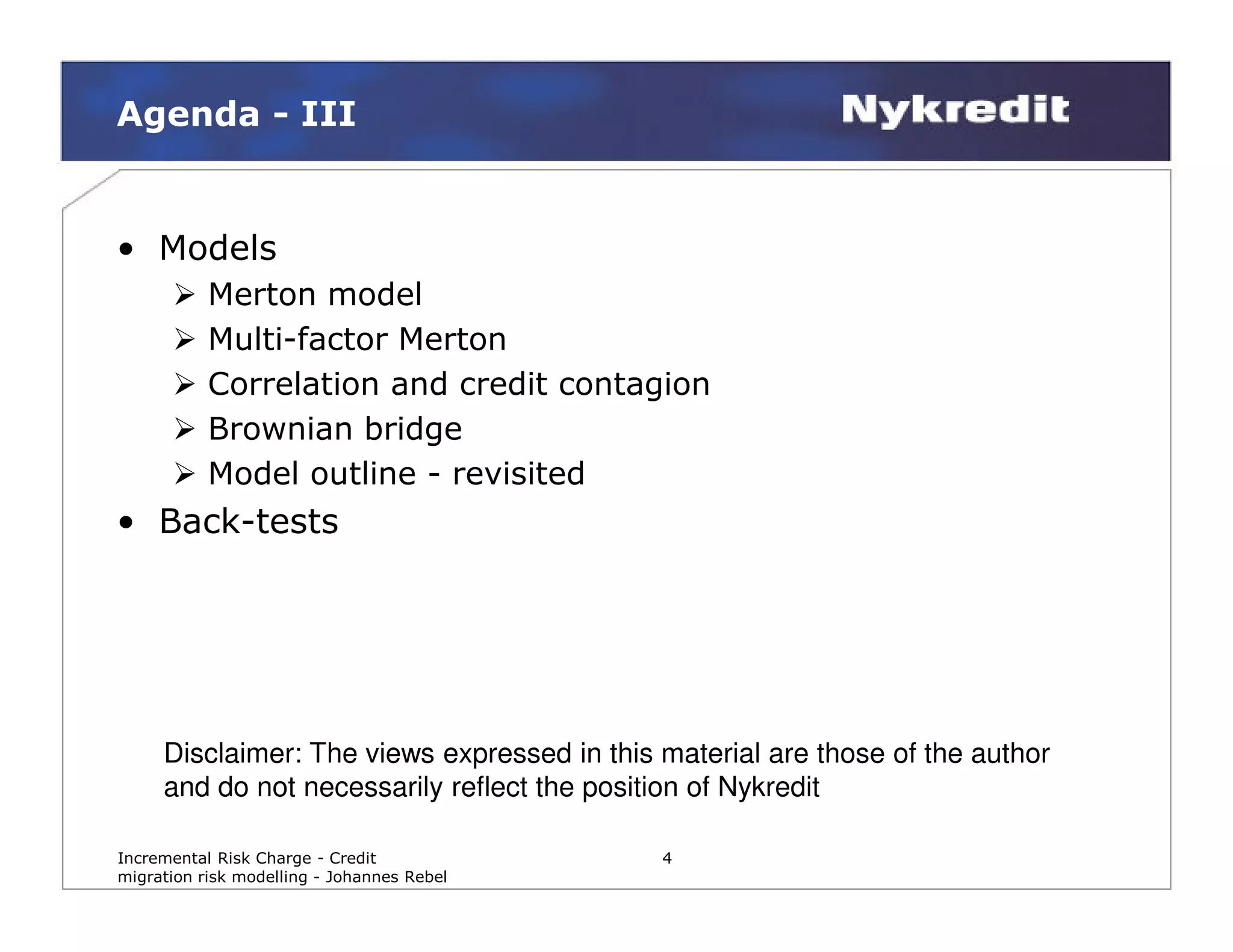 Agenda - III

Nykredit

• Models
  ➢ Merton model
  ➢ Multi-factor Merton
  ➢ Correlation and credit contagion
  ➢ Brownian bridge
  ➢ Model outline - revisited
• Back-tests

Disclaimer: The views expressed in this material are those of the author and do not necessarily reflect the position of Nykredit

Incremental Risk Charge - Credit migration risk modelling - Johannes Rebel

4